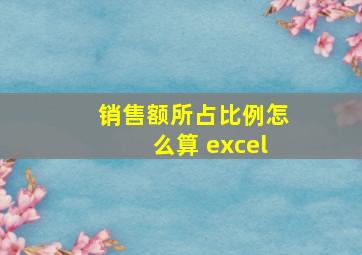 销售额所占比例怎么算 excel